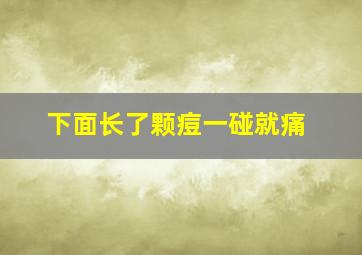 下面长了颗痘一碰就痛